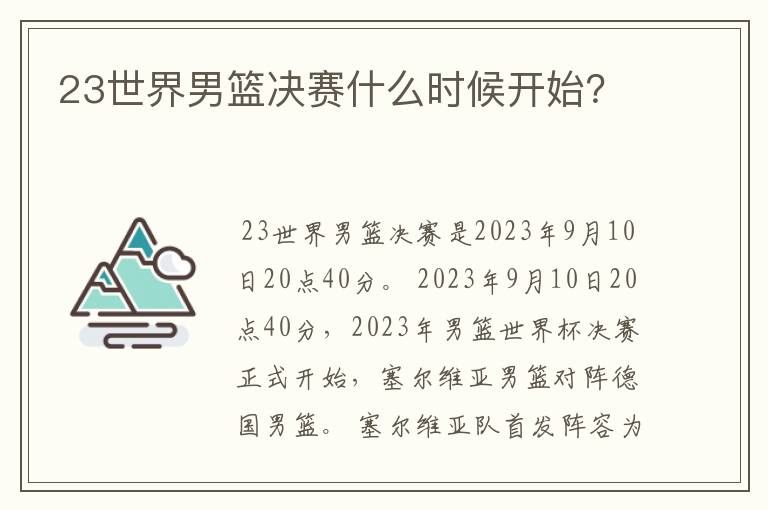 23世界男篮决赛什么时候开始?

23世界男篮决赛是2023年9月10日20点40分。2023年9月10日20点40分，2023年男篮世界杯决赛正式开始，塞尔维亚男篮对阵德国男篮。塞尔维亚队首发阵容为